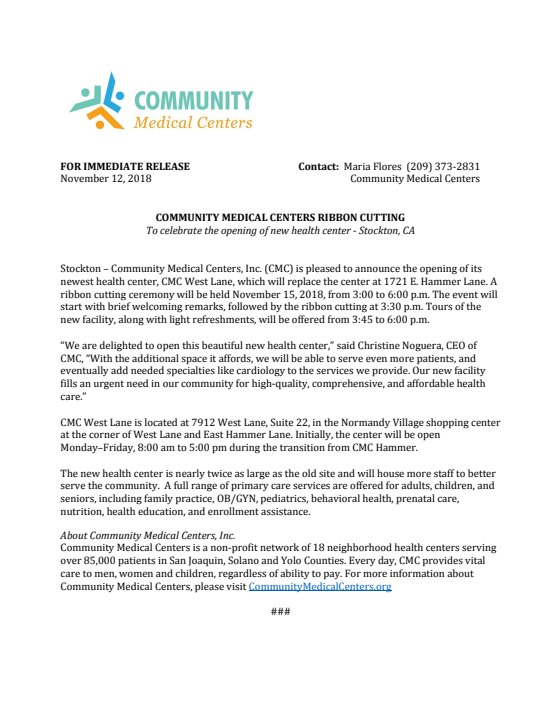 COMMUNITY
Medical Centers

FOR IMMEDIATE RELEASE
November 12, 2018

Contact: Maria Flores (209) 373-2831
Community Medical Centers

COMMUNITY MEDICAL CENTERS RIBBON CUTTING
To celebrate the opening of new health center - Stockton, CA

Stockton – Community Medical Centers, Inc. (CMC) is pleased to announce the opening of its newest health center, CMC West Lane, which will replace the center at 1721 E. Hammer Lane. A ribbon cutting ceremony will be held November 15, 2018, from 3:00 to 6:00 p.m. The event will start with brief welcoming remarks, followed by the ribbon cutting at 3:30 p.m. Tours of the new facility, along with light refreshments, will be offered from 3:45 to 6:00 p.m.

"We are delighted to open this beautiful new health center," said Christine Noguera, CEO of CMC, "With the additional space it affords, we will be able to serve even more patients, and eventually add needed specialties like cardiology to the services we provide. Our new facility fills an urgent need in our community for high-quality, comprehensive, and affordable health care."

CMC West Lane is located at 7912 West Lane, Suite 22, in the Normandy Village shopping center at the corner of West Lane and East Hammer Lane. Initially, the center will be open Monday–Friday, 8:00 am to 5:00 pm during the transition from CMC Hammer.

The new health center is nearly twice as large as the old site and will house more staff to better serve the community. A full range of primary care services are offered for adults, children, and seniors, including family practice, OB/GYN, pediatrics, behavioral health, prenatal care, nutrition, health education, and enrollment assistance.

About Community Medical Centers, Inc.
Community Medical Centers is a non-profit network of 18 neighborhood health centers serving over 85,000 patients in San Joaquin, Solano and Yolo Counties. Every day, CMC provides vital care to men, women and children, regardless of ability to pay. For more information about Community Medical Centers, please visit CommunityMedicalCenters.org

###